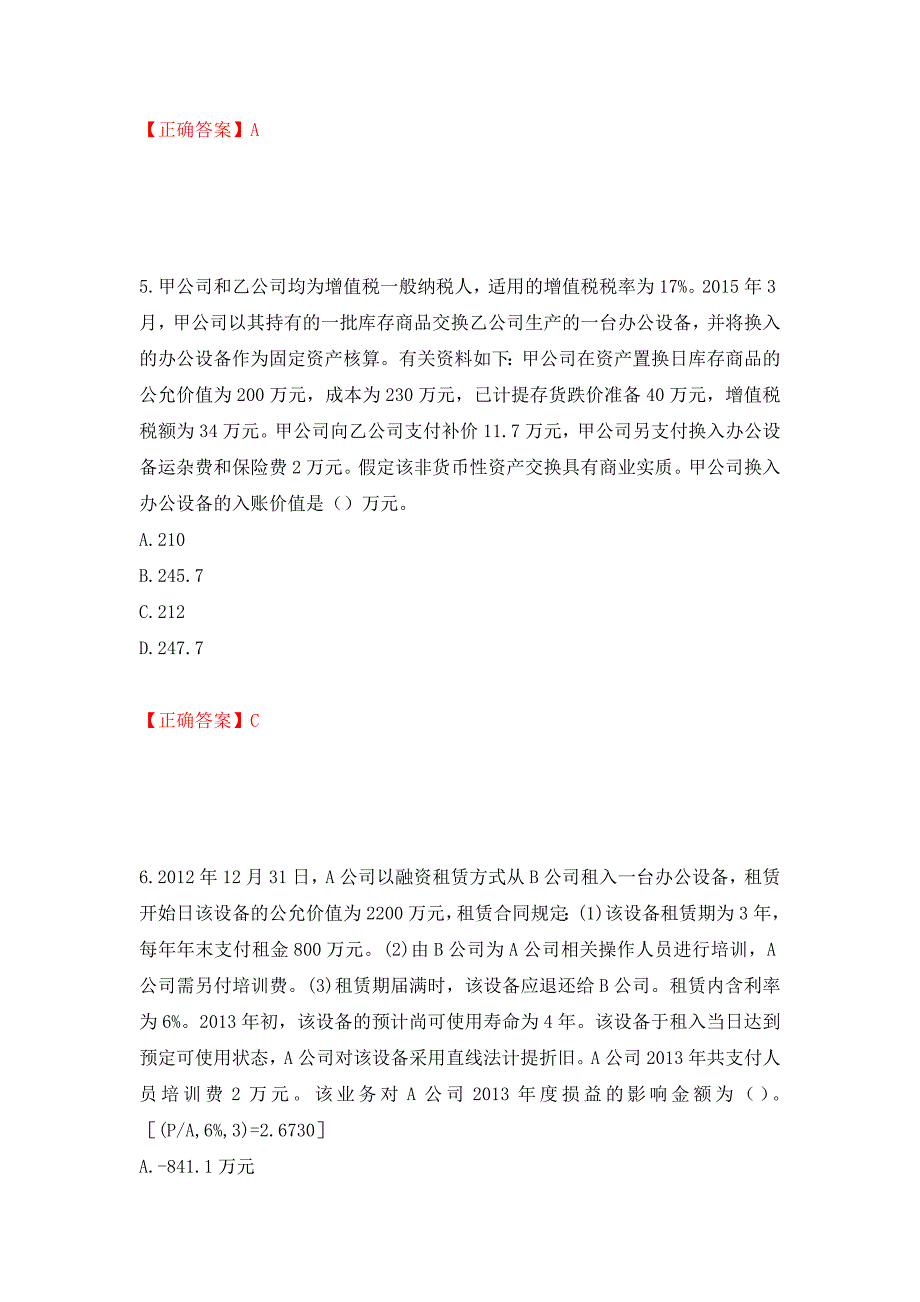 【正确答案】A

5.甲公司和乙公司均为增值税一般纳税人，适用的增值税税率为17%。2015年3月，甲公司以其持有的一批库存商品交换乙公司生产的一台办公设备，并将换入的办公设备作为固定资产核算。有关资料如下：甲公司在资产置换日库存商品的公允价值为200万元，成本为230万元，已计提存货跌价准备40万元，增值税税额为34万元。甲公司向乙公司支付补价11.7万元，甲公司另支付换入办公设备运杂费和保险费2万元。假定该非货币性资产交换具有商业实质。甲公司换入办公设备的入账价值是（）万元。
A.210
B.245.7
C.212
D.247.7

【正确答案】C

6.2012年12月31日，A公司以融资租赁方式从B公司租入一台办公设备，租赁开始日该设备的公允价值为2200万元，租赁合同规定：(1)该设备租赁期为3年，每年年末支付租金800万元。(2)由B公司为A公司相关操作人员进行培训，A公司需另付培训费。(3)租赁期届满时，该设备应退还给B公司。租赁内含利率为6%。2013年初，该设备的预计尚可使用寿命为4年。该设备于租入当日达到预定可使用状态，A公司对该设备采用直线法计提折旧。A公司2013年共支付人员培训费2万元。该业务对A公司2013年度损益的影响金额为（）。［(P/A,6%,3)=2.6730］
A.-841.1万元